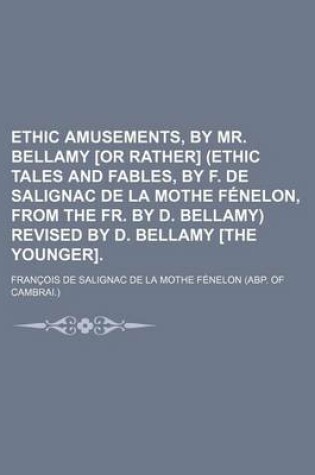 ETHIC AMUSEMENTS, BY MR. BELLAMY [OR RATHER] (ETHIC TALES AND FABLES, BY F. DE SALIGNAC DE LA MOTHE FÉNELON, FROM THE FR. BY D. BELLAMY) REVISED BY D. BELLAMY [THE YOUNGER].

FRANÇOIS DE SALIGNAC DE LA MOTHE FÉNELON (ABP. OF CAMBRAI.)